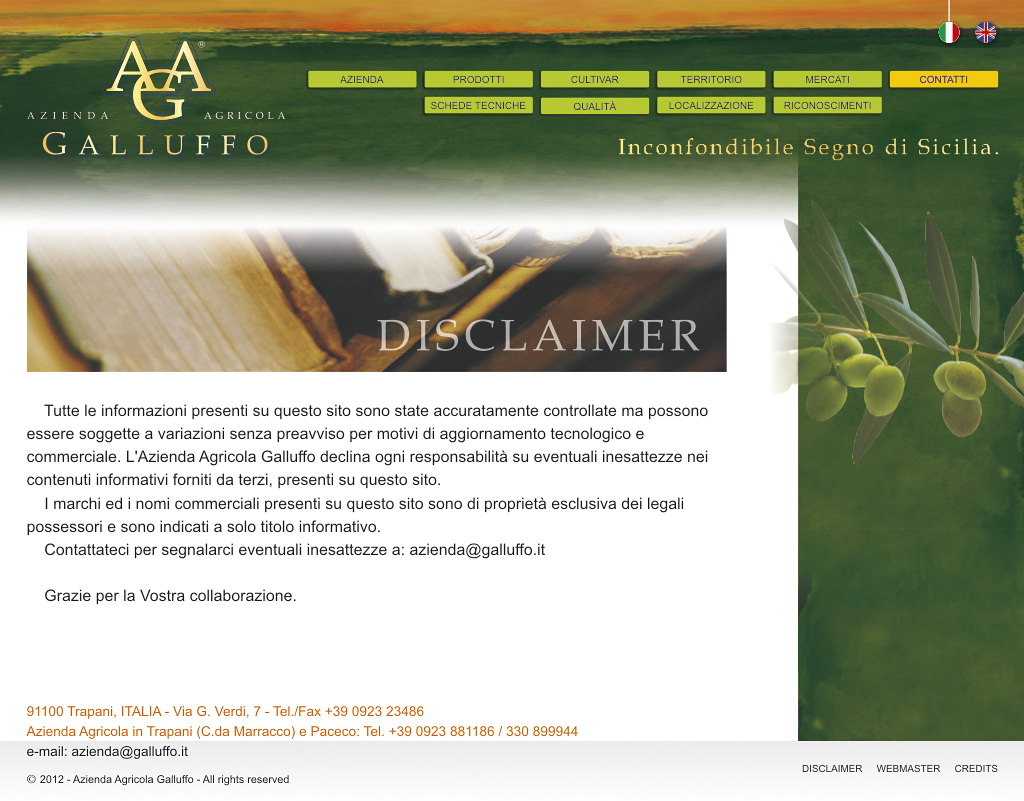 AGA®
AZIENDA AGRICOLA
GALLUFFO

AZIENDA PRODOTTI CULTIVAR TERRITORIO MERCATI CONTATTI
SCHEDE TECNICHE QUALITÀ LOCALIZZAZIONE RICONOSCIMENTI

Inconfondibile Segno di Sicilia.

DISCLAIMER

Tutte le informazioni presenti su questo sito sono state accuratamente controllate ma possono essere soggette a variazioni senza preavviso per motivi di aggiornamento tecnologico e commerciale. L'Azienda Agricola Galluffo declina ogni responsabilità su eventuali inesattezze nei contenuti informativi forniti da terzi, presenti su questo sito.

I marchi ed i nomi commerciali presenti su questo sito sono di proprietà esclusiva dei legali possessori e sono indicati a solo titolo informativo.

Contattateci per segnalarci eventuali inesattezze a: azienda@galluffo.it

Grazie per la Vostra collaborazione.

91100 Trapani, ITALIA - Via G. Verdi, 7 - Tel./Fax +39 0923 23486
Azienda Agricola in Trapani (C.da Marracco) e Paceco: Tel. +39 0923 881186 / 330 899944
e-mail: azienda@galluffo.it

© 2012 - Azienda Agricola Galluffo - All rights reserved

DISCLAIMER WEBMASTER CREDITS